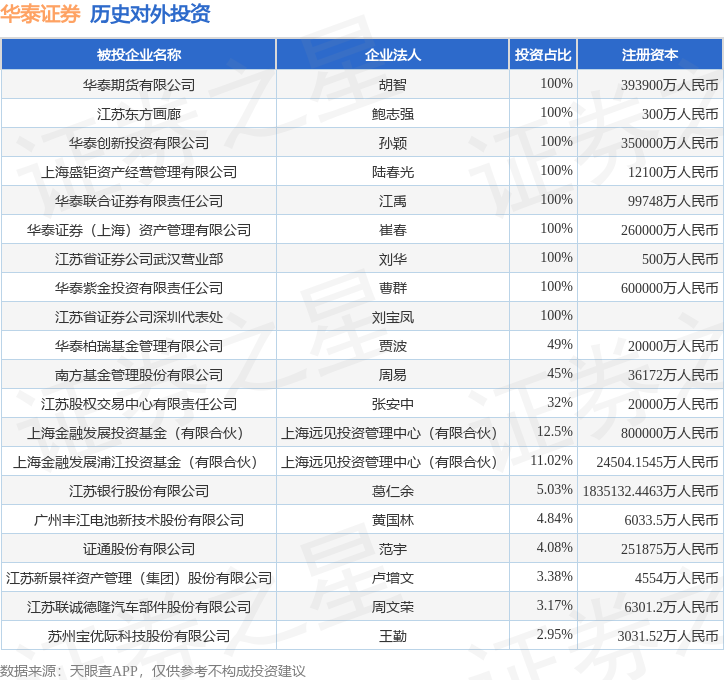 华泰证券 历史对外投资

| 被投企业名称 | 企业法人 | 投资占比 | 注册资本 |
|---|---|---|---|
| 华泰期货有限公司 | 胡智 | 100% | 393900万人民币 |
| 江苏东方画廊 | 鲍志强 | 100% | 300万人民币 |
| 华泰创新投资有限公司 | 孙颖 | 100% | 350000万人民币 |
| 上海盛钜资产经营管理有限公司 | 陆春光 | 100% | 12100万人民币 |
| 华泰联合证券有限责任公司 | 江禹 | 100% | 99748万人民币 |
| 华泰证券（上海）资产管理有限公司 | 崔春 | 100% | 260000万人民币 |
| 江苏省证券公司武汉营业部 | 刘华 | 100% | 500万人民币 |
| 华泰紫金投资有限责任公司 | 曹群 | 100% | 600000万人民币 |
| 江苏省证券公司深圳代表处 | 刘宝凤 | 100% | |
| 华泰柏瑞基金管理有限公司 | 贾波 | 49% | 20000万人民币 |
| 南方基金管理股份有限公司 | 周易 | 45% | 36172万人民币 |
| 江苏股权交易中心有限责任公司 | 张安中 | 32% | 20000万人民币 |
| 上海金融发展投资基金（有限合伙） | 上海远见投资管理中心（有限合伙） | 12.5% | 800000万人民币 |
| 上海金融发展浦江投资基金（有限合伙） | 上海远见投资管理中心（有限合伙） | 11.02% | 24504.1545万人民币 |
| 江苏银行股份有限公司 | 葛仁余 | 5.03% | 1835132.4463万人民币 |
| 广州丰江电池新技术股份有限公司 | 黄国林 | 4.84% | 6033.5万人民币 |
| 证通股份有限公司 | 范宇 | 4.08% | 251875万人民币 |
| 江苏新景祥资产管理（集团）股份有限公司 | 卢增文 | 3.38% | 4554万人民币 |
| 江苏联诚德隆汽车部件股份有限公司 | 周文荣 | 3.17% | 6301.2万人民币 |
| 苏州宝优际科技股份有限公司 | 王勤 | 2.95% | 3031.52万人民币 |

数据来源：天眼查APP，仅供参考不构成投资建议